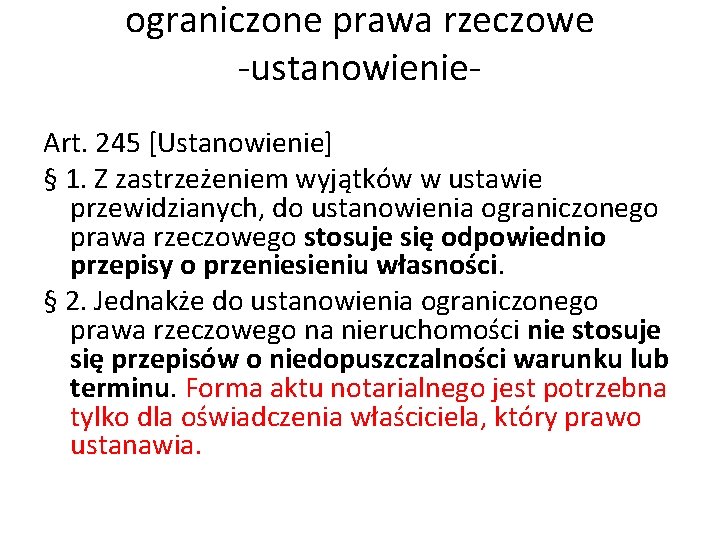 ograniczone prawa rzeczowe
-ustanowienie-

Art. 245 [Ustanowienie]

§ 1. Z zastrzeżeniem wyjątków w ustawie przewidzianych, do ustanowienia ograniczonego prawa rzeczowego stosuje się odpowiednio przepisy o przeniesieniu własności.

§ 2. Jednakże do ustanowienia ograniczonego prawa rzeczowego na nieruchomości nie stosuje się przepisów o niedopuszczalności warunku lub terminu. Forma aktu notarialnego jest potrzebna tylko dla oświadczenia właściciela, który prawo ustanawia.